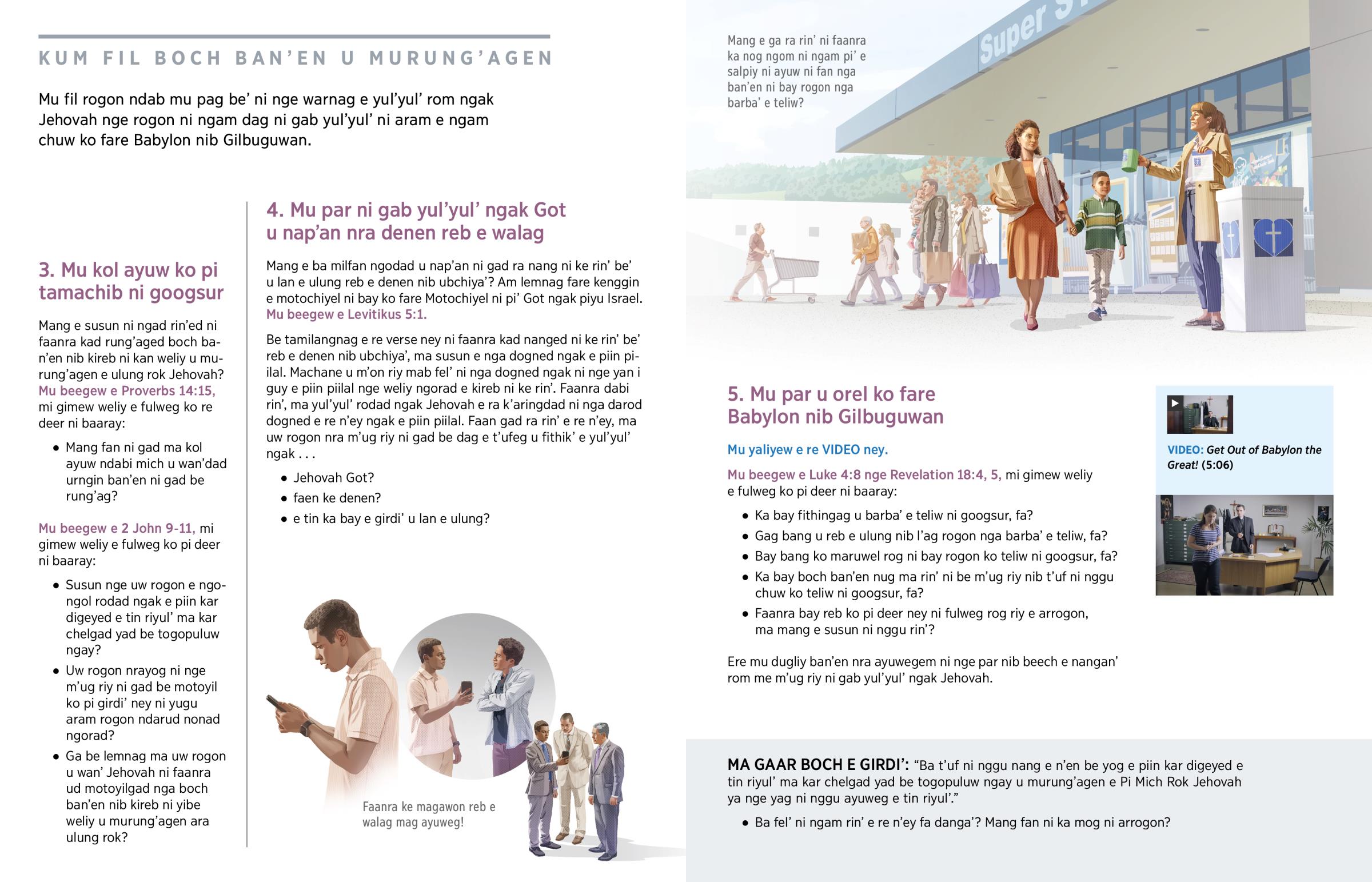 KUM FIL BOCH BAN'EN U MURUNG'AGEN

Mu fil rogon ndab mu pag be' ni nge warnag e yul'yul' rom ngak Jehovah nge rogon ni ngam dag ni gab yul'yul' ni aram e ngam chuw ko fare Babylon nib Gilbuguwan.

3. Mu kol ayuw ko pi tamachib ni googsur

Mang e susun ni ngad rin'ed ni faanra kad rung'aged boch ban'en nib kireb ni kan weliy u murung'agen e ulung rok Jehovah? Mu beegew e Proverbs 14:15, mi gimew weliy e fulweg ko re deer ni baaray:

• Mang fan ni gad ma kol ayuw ndabi mich u wan'dad urngin ban'en ni gad be rung'ag?

Mu beegew e 2 John 9-11, mi gimew weliy e fulweg ko pi deer ni baaray:

• Susun nge uw rogon e ngongol rodad ngak e piin kar digeyed e tin riyul' ma kar chelgad yad be togopuluw ngay?

• Uw rogon nrayog ni nge m'ug riy ni gad be motoyil ko pi girdi' ney ni yugu aram rogon ndarud nonad ngorad?

• Ga be lemnag ma uw rogon u wan' Jehovah ni faanra ud motoyilgad nga boch ban'en nib kireb ni yibe weliy u murung'agen ara ulung rok?

4. Mu par ni gab yul'yul' ngak Got u nap'an nra denen reb e walag

Mang e ba milfan ngodad u nap'an ni gad ra nang ni ke rin' be' u lan e ulung reb e denen nib ubchiya'? Am lemnag fare kenggin e motochiyel ni bay ko fare Motochiyel ni pi' Got ngak piyu Israel. Mu beegew e Levitikus 5:1.

Be tamilangnag e re verse ney ni faanra kad nanged ni ke rin' be' reb e denen nib ubchiya', ma susun e nga dogned ngak e piin piilal. Machane u m'on riy mab fel' ni nga dogned ngak ni nge yan i guy e piin piilal nge weliy ngorad e kireb ni ke rin'. Faanra dabi rin', ma yul'yul' rodad ngak Jehovah e ra k'aringdad ni nga darod dogned e re n'ey ngak e piin piilal. Faan gad ra rin' e re n'ey, ma uw rogon nra m'ug riy ni gad be dag e t'ufeg u fithik' e yul'yul' ngak . . .

• Jehovah Got?

• faen ke denen?

• e tin ka bay e girdi' u lan e ulung?

Faanra ke magawon reb e walag mag ayuweg!

Mang e ga ra rin' ni faanra ka nog ngom ni ngam pi' e salpiy ni ayuw ni fan nga ban'en ni bay rogon nga barba' e teliw?

Super S

5. Mu par u orel ko fare Babylon nib Gilbuguwan

Mu yaliyew e re VIDEO ney.

Mu beegew e Luke 4:8 nge Revelation 18:4, 5, mi gimew weliy e fulweg ko pi deer ni baaray:

• Ka bay fithingag u barba' e teliw ni googsur, fa?

• Gag bang u reb e ulung nib l'ag rogon nga barba' e teliw, fa?

• Bay bang ko maruwel rog ni bay rogon ko teliw ni googsur, fa?

• Ka bay boch ban'en nug ma rin' ni be m'ug riy nib t'uf ni nggu chuw ko teliw ni googsur, fa?

• Faanra bay reb ko pi deer ney ni fulweg rog riy e arrogon, ma mang e susun ni nggu rin'?

Ere mu dugliy ban'en nra ayuwegem ni nge par nib beech e nangan' rom me m'ug riy ni gab yul'yul' ngak Jehovah.

VIDEO: Get Out of Babylon the Great! (5:06)

MA GAAR BOCH E GIRDI': "Ba t'uf ni nggu nang e n'en be yog e piin kar digeyed e tin riyul' ma kar chelgad yad be togopuluw ngay u murung'agen e Pi Mich Rok Jehovah ya nge yag ni nggu ayuweg e tin riyul'."

• Ba fel' ni ngam rin' e re n'ey fa danga'? Mang fan ni ka mog ni arrogon?